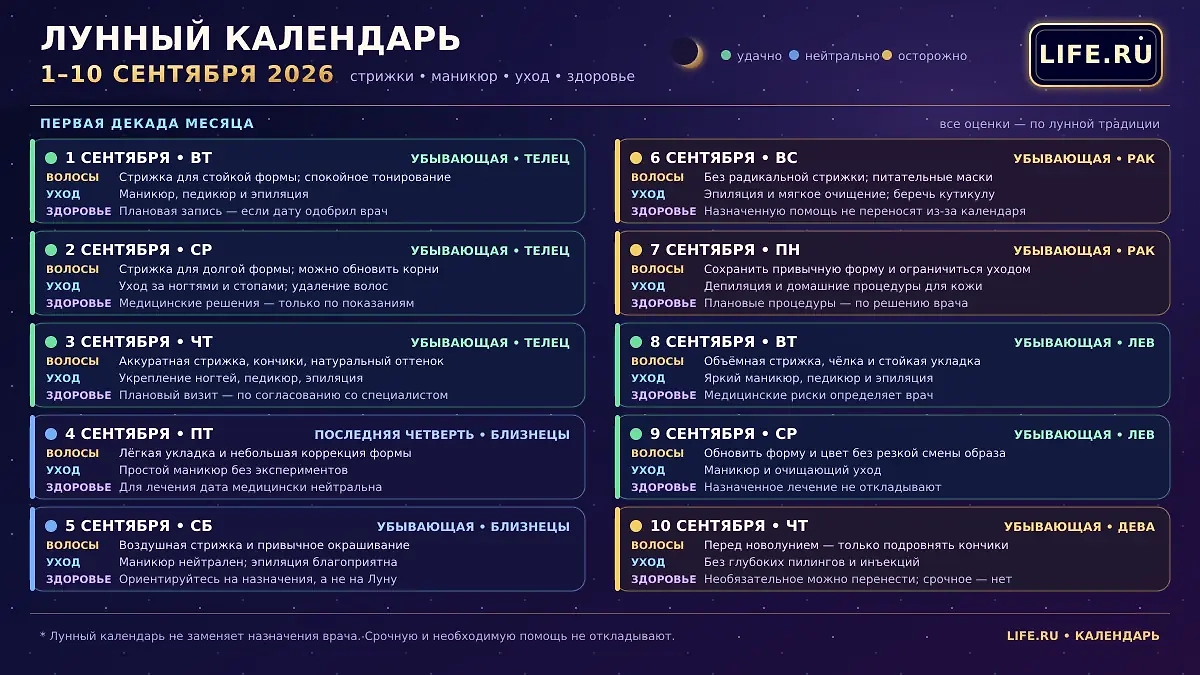 ЛУННЫЙ КАЛЕНДАРЬ
1–10 СЕНТЯБРЯ 2026 стрижки • маникюр • уход • здоровье

удачно нейтрально осторожно

LIFE.RU

ПЕРВАЯ ДЕКАДА МЕСЯЦА

все оценки — по лунной традиции

1 СЕНТЯБРЯ • ВТ УБЫВАЮЩАЯ • ТЕЛЕЦ
ВОЛОСЫ Стрижка для стойкой формы; спокойное тонирование
УХОД Маникюр, педикюр и эпиляция
ЗДОРОВЬЕ Плановая запись — если дату одобрил врач

2 СЕНТЯБРЯ • СР УБЫВАЮЩАЯ • ТЕЛЕЦ
ВОЛОСЫ Стрижка для долгой формы; можно обновить корни
УХОД Уход за ногтями и стопами; удаление волос
ЗДОРОВЬЕ Медицинские решения — только по показаниям

3 СЕНТЯБРЯ • ЧТ УБЫВАЮЩАЯ • ТЕЛЕЦ
ВОЛОСЫ Аккуратная стрижка, кончики, натуральный оттенок
УХОД Укрепление ногтей, педикюр, эпиляция
ЗДОРОВЬЕ Плановый визит — по согласованию со специалистом

4 СЕНТЯБРЯ • ПТ ПОСЛЕДНЯЯ ЧЕТВЕРТЬ • БЛИЗНЕЦЫ
ВОЛОСЫ Лёгкая укладка и небольшая коррекция формы
УХОД Простой маникюр без экспериментов
ЗДОРОВЬЕ Для лечения дата медицински нейтральна

5 СЕНТЯБРЯ • СБ УБЫВАЮЩАЯ • БЛИЗНЕЦЫ
ВОЛОСЫ Воздушная стрижка и привычное окрашивание
УХОД Маникюр нейтрален; эпиляция благоприятна
ЗДОРОВЬЕ Ориентируйтесь на назначения, а не на Луну

6 СЕНТЯБРЯ • ВС УБЫВАЮЩАЯ • РАК
ВОЛОСЫ Без радикальной стрижки; питательные маски
УХОД Эпиляция и мягкое очищение; беречь кутикулу
ЗДОРОВЬЕ Назначенную помощь не переносят из-за календаря

7 СЕНТЯБРЯ • ПН УБЫВАЮЩАЯ • РАК
ВОЛОСЫ Сохранить привычную форму и ограничиться уходом
УХОД Депиляция и домашние процедуры для кожи
ЗДОРОВЬЕ Плановые процедуры — по решению врача

8 СЕНТЯБРЯ • ВТ УБЫВАЮЩАЯ • ЛЕВ
ВОЛОСЫ Объёмная стрижка, чёлка и стойкая укладка
УХОД Яркий маникюр, педикюр и эпиляция
ЗДОРОВЬЕ Медицинские риски определяет врач

9 СЕНТЯБРЯ • СР УБЫВАЮЩАЯ • ЛЕВ
ВОЛОСЫ Обновить форму и цвет без резкой смены образа
УХОД Маникюр и очищающий уход
ЗДОРОВЬЕ Назначенное лечение не откладывают

10 СЕНТЯБРЯ • ЧТ УБЫВАЮЩАЯ • ДЕВА
ВОЛОСЫ Перед новолунием — только подровнять кончики
УХОД Без глубоких пилингов и инъекций
ЗДОРОВЬЕ Необязательное можно перенести; срочное — нет

* Лунный календарь не заменяет назначения врача. Срочную и необходимую помощь не откладывают.

LIFE.RU • КАЛЕНДАРЬ